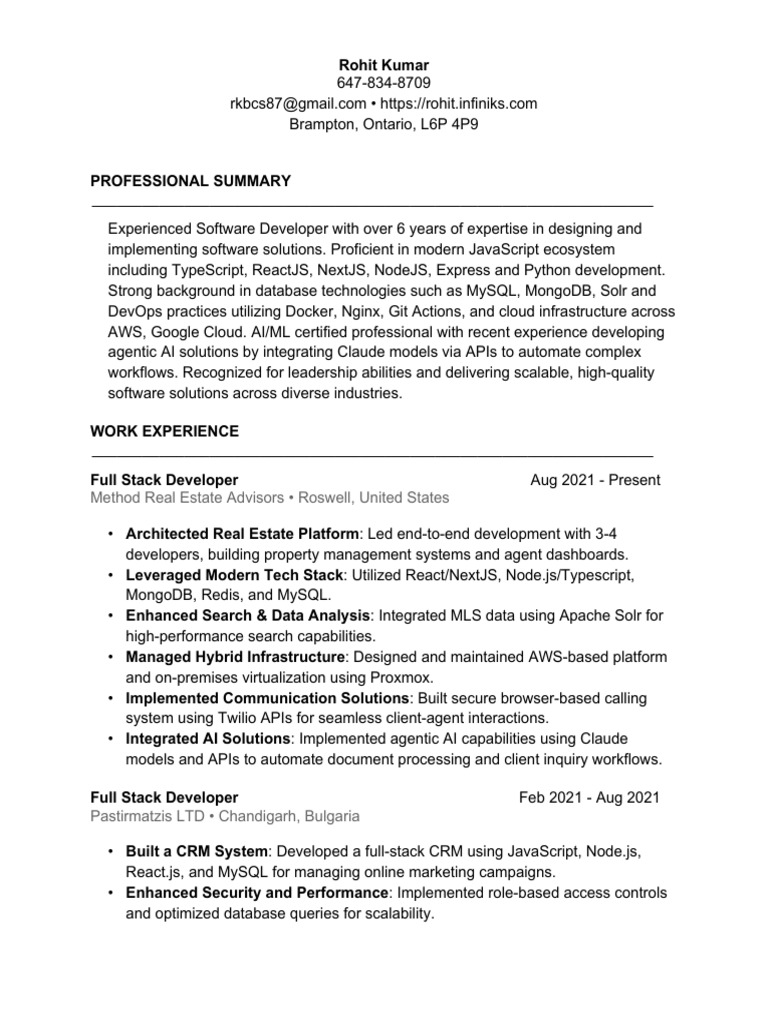 Rohit Kumar
647-834-8709
rkbcs87@gmail.com • https://rohit.infiniks.com
Brampton, Ontario, L6P 4P9

PROFESSIONAL SUMMARY

Experienced Software Developer with over 6 years of expertise in designing and implementing software solutions. Proficient in modern JavaScript ecosystem including TypeScript, ReactJS, NextJS, NodeJS, Express and Python development. Strong background in database technologies such as MySQL, MongoDB, Solr and DevOps practices utilizing Docker, Nginx, Git Actions, and cloud infrastructure across AWS, Google Cloud. AI/ML certified professional with recent experience developing agentic AI solutions by integrating Claude models via APIs to automate complex workflows. Recognized for leadership abilities and delivering scalable, high-quality software solutions across diverse industries.

WORK EXPERIENCE

Full Stack Developer
Aug 2021 - Present
Method Real Estate Advisors • Roswell, United States

• Architected Real Estate Platform: Led end-to-end development with 3-4 developers, building property management systems and agent dashboards.
• Leveraged Modern Tech Stack: Utilized React/NextJS, Node.js/Typescript, MongoDB, Redis, and MySQL.
• Enhanced Search & Data Analysis: Integrated MLS data using Apache Solr for high-performance search capabilities.
• Managed Hybrid Infrastructure: Designed and maintained AWS-based platform and on-premises virtualization using Proxmox.
• Implemented Communication Solutions: Built secure browser-based calling system using Twilio APIs for seamless client-agent interactions.
• Integrated AI Solutions: Implemented agentic AI capabilities using Claude models and APIs to automate document processing and client inquiry workflows.

Full Stack Developer
Feb 2021 - Aug 2021
Pastirmatzis LTD • Chandigarh, Bulgaria

• Built a CRM System: Developed a full-stack CRM using JavaScript, Node.js, React.js, and MySQL for managing online marketing campaigns.
• Enhanced Security and Performance: Implemented role-based access controls and optimized database queries for scalability.